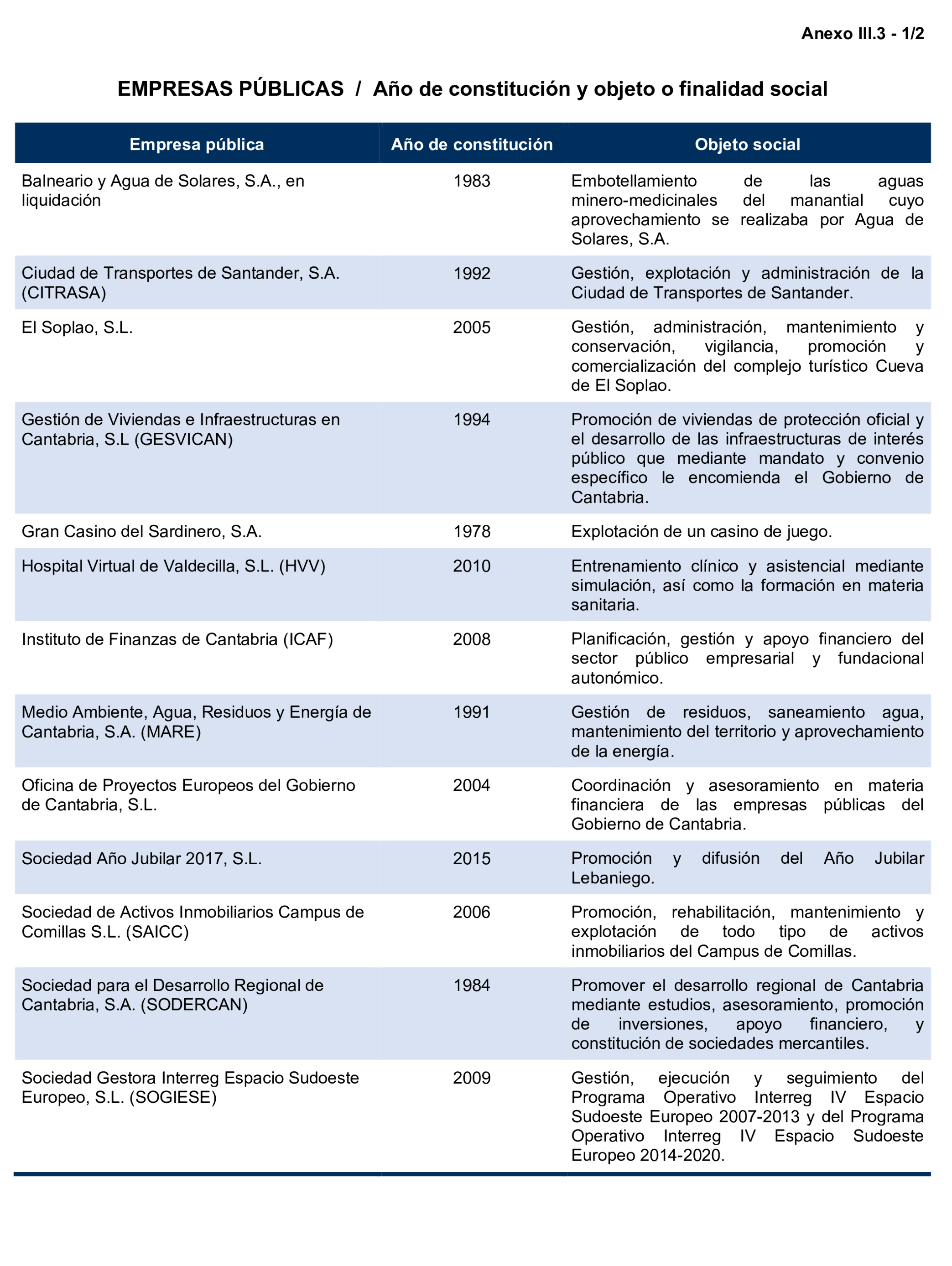 Anexo III.3 - 1/2

EMPRESAS PÚBLICAS / Año de constitución y objeto o finalidad social

| Empresa pública | Año de constitución | Objeto social |
|---|---|---|
| Balneario y Agua de Solares, S.A., en liquidación | 1983 | Embotellamiento de las aguas minero-medicinales del manantial cuyo aprovechamiento se realizaba por Agua de Solares, S.A. |
| Ciudad de Transportes de Santander, S.A. (CITRASA) | 1992 | Gestión, explotación y administración de la Ciudad de Transportes de Santander. |
| El Soplao, S.L. | 2005 | Gestión, administración, mantenimiento y conservación, vigilancia, promoción y comercialización del complejo turístico Cueva de El Soplao. |
| Gestión de Viviendas e Infraestructuras en Cantabria, S.L (GESVICAN) | 1994 | Promoción de viviendas de protección oficial y el desarrollo de las infraestructuras de interés público que mediante mandato y convenio específico le encomienda el Gobierno de Cantabria. |
| Gran Casino del Sardinero, S.A. | 1978 | Explotación de un casino de juego. |
| Hospital Virtual de Valdecilla, S.L. (HVV) | 2010 | Entrenamiento clínico y asistencial mediante simulación, así como la formación en materia sanitaria. |
| Instituto de Finanzas de Cantabria (ICAF) | 2008 | Planificación, gestión y apoyo financiero del sector público empresarial y fundacional autonómico. |
| Medio Ambiente, Agua, Residuos y Energía de Cantabria, S.A. (MARE) | 1991 | Gestión de residuos, saneamiento agua, mantenimiento del territorio y aprovechamiento de la energía. |
| Oficina de Proyectos Europeos del Gobierno de Cantabria, S.L. | 2004 | Coordinación y asesoramiento en materia financiera de las empresas públicas del Gobierno de Cantabria. |
| Sociedad Año Jubilar 2017, S.L. | 2015 | Promoción y difusión del Año Jubilar Lebaniego. |
| Sociedad de Activos Inmobiliarios Campus de Comillas S.L. (SAICC) | 2006 | Promoción, rehabilitación, mantenimiento y explotación de todo tipo de activos inmobiliarios del Campus de Comillas. |
| Sociedad para el Desarrollo Regional de Cantabria, S.A. (SODERCAN) | 1984 | Promover el desarrollo regional de Cantabria mediante estudios, asesoramiento, promoción de inversiones, apoyo financiero, y constitución de sociedades mercantiles. |
| Sociedad Gestora Interreg Espacio Sudoeste Europeo, S.L. (SOGIESE) | 2009 | Gestión, ejecución y seguimiento del Programa Operativo Interreg IV Espacio Sudoeste Europeo 2007-2013 y del Programa Operativo Interreg IV Espacio Sudoeste Europeo 2014-2020. |